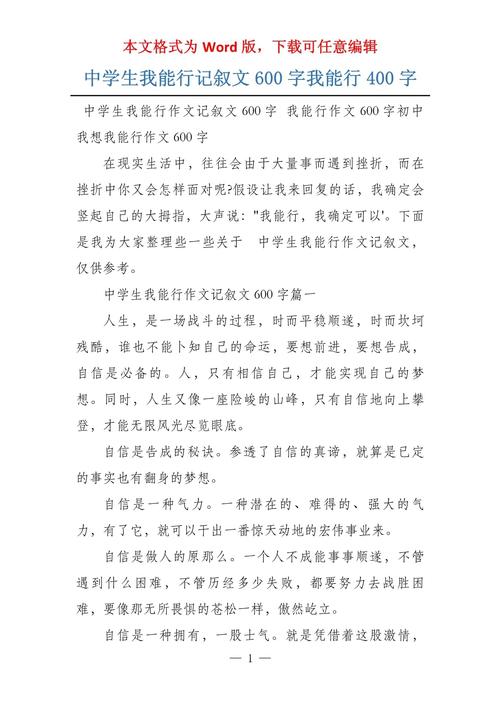 本文格式为 Word 版，下载可任意编辑

中学生我能行记叙文 600 字我能行 400 字

中学生我能行作文记叙文 600 字 我能行作文 600 字初中我想我能行作文 600 字

在现实生活中，往往会由于大量事而遇到挫折，而在挫折中你又会怎样面对呢?假设让我来回复的话，我确定会竖起自己的大拇指，大声说："我能行，我确定可以'。下面是我为大家整理些一些关于 中学生我能行作文记叙文，仅供参考。

中学生我能行作文记叙文 600 字篇一

人生，是一场战斗的过程，时而平稳顺遂，时而坎坷残酷，谁也不能卜知自己的命运，要想前进，要想告成，自信是必备的。人，只有相信自己，才能实现自己的梦想。同时，人生又像一座险峻的山峰，只有自信地向上攀登，才能无限风光尽览眼底。

自信是告成的秘诀。参透了自信的真谛，就算是已定的事实也有翻身的梦想。

自信是一种气力。一种潜在的、难得的、强大的气力，有了它，就可以干出一番惊天动地的宏伟事业来。

自信是做人的原那么。一个人不成能事事顺遂，不管遇到什么困难，不管历经多少失败，都要努力去战胜困难，要像那无所畏惧的苍松一样，傲然屹立。

自信是一种拥有，一股士气。就是凭借着这股激情，

— 1 —